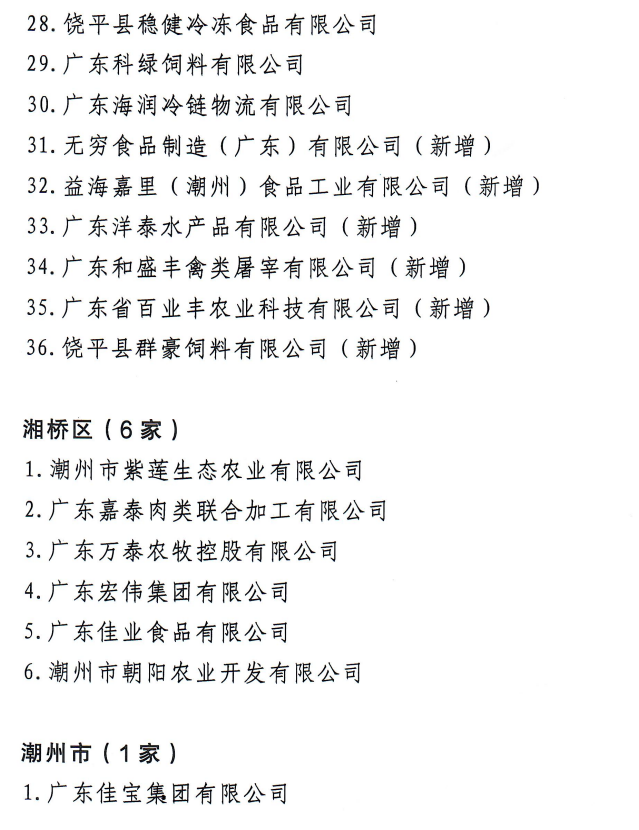 28. 饶平县稳健冷冻食品有限公司
29. 广东科绿饲料有限公司
30. 广东海润冷链物流有限公司
31. 无穷食品制造（广东）有限公司（新增）
32. 益海嘉里（潮州）食品工业有限公司（新增）
33. 广东洋泰水产品有限公司（新增）
34. 广东和盛丰禽类屠宰有限公司（新增）
35. 广东省百业丰农业科技有限公司（新增）
36. 饶平县群豪饲料有限公司（新增）

湘桥区（6家）
1. 潮州市紫莲生态农业有限公司
2. 广东嘉泰肉类联合加工有限公司
3. 广东万泰农牧控股有限公司
4. 广东宏伟集团有限公司
5. 广东佳业食品有限公司
6. 潮州市朝阳农业开发有限公司

潮州市（1家）
1. 广东佳宝集团有限公司